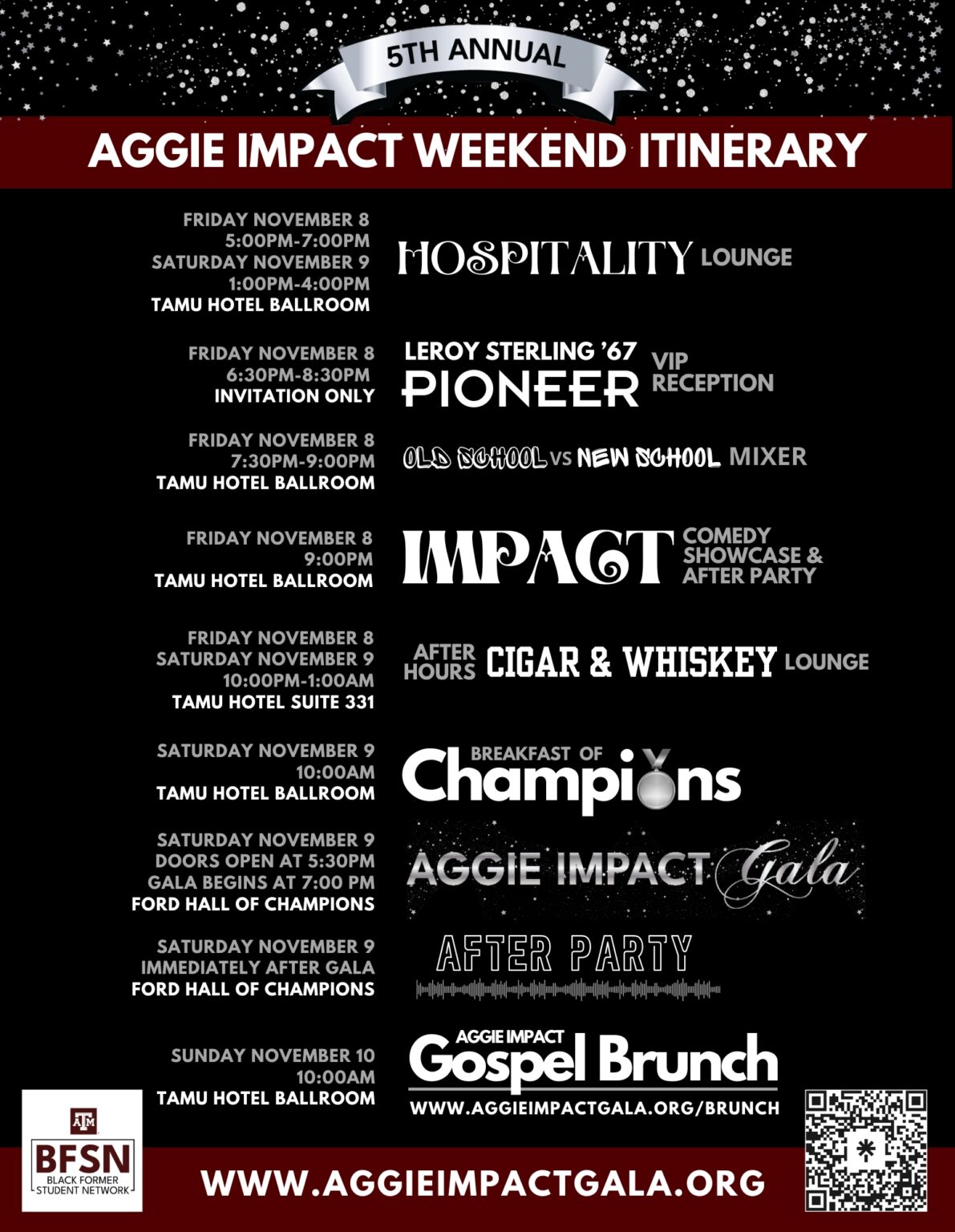 5TH ANNUAL

AGGIE IMPACT WEEKEND ITINERARY

FRIDAY NOVEMBER 8
5:00PM-7:00PM
SATURDAY NOVEMBER 9
1:00PM-4:00PM
TAMU HOTEL BALLROOM

HOSPITALITY LOUNGE

FRIDAY NOVEMBER 8
6:30PM-8:30PM
INVITATION ONLY

LEROY STERLING '67 PIONEER VIP RECEPTION

FRIDAY NOVEMBER 8
7:30PM-9:00PM
TAMU HOTEL BALLROOM

OLD SCHOOL VS NEW SCHOOL MIXER

FRIDAY NOVEMBER 8
9:00PM
TAMU HOTEL BALLROOM

IMPACT COMEDY SHOWCASE & AFTER PARTY

FRIDAY NOVEMBER 8
SATURDAY NOVEMBER 9
10:00PM-1:00AM
TAMU HOTEL SUITE 331

AFTER HOURS CIGAR & WHISKEY LOUNGE

SATURDAY NOVEMBER 9
10:00AM
TAMU HOTEL BALLROOM

BREAKFAST OF Champions

SATURDAY NOVEMBER 9
DOORS OPEN AT 5:30PM
GALA BEGINS AT 7:00 PM
FORD HALL OF CHAMPIONS

AGGIE IMPACT Gala

SATURDAY NOVEMBER 9
IMMEDIATELY AFTER GALA
FORD HALL OF CHAMPIONS

AFTER PARTY

SUNDAY NOVEMBER 10
10:00AM
TAMU HOTEL BALLROOM

AGGIE IMPACT Gospel Brunch
WWW.AGGIEIMPACTGALA.ORG/BRUNCH

ATM
BFSN
BLACK FORMER STUDENT NETWORK

WWW.AGGIEIMPACTGALA.ORG